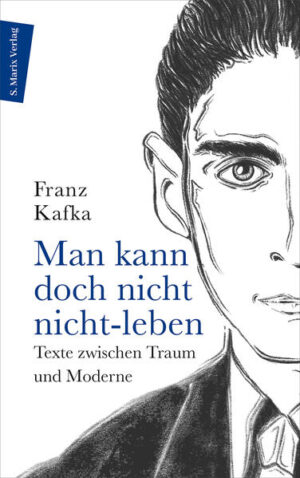 S. Marix Verlag

Franz
Kafka

Man kann doch nicht nicht-leben

Texte zwischen Traum und Moderne